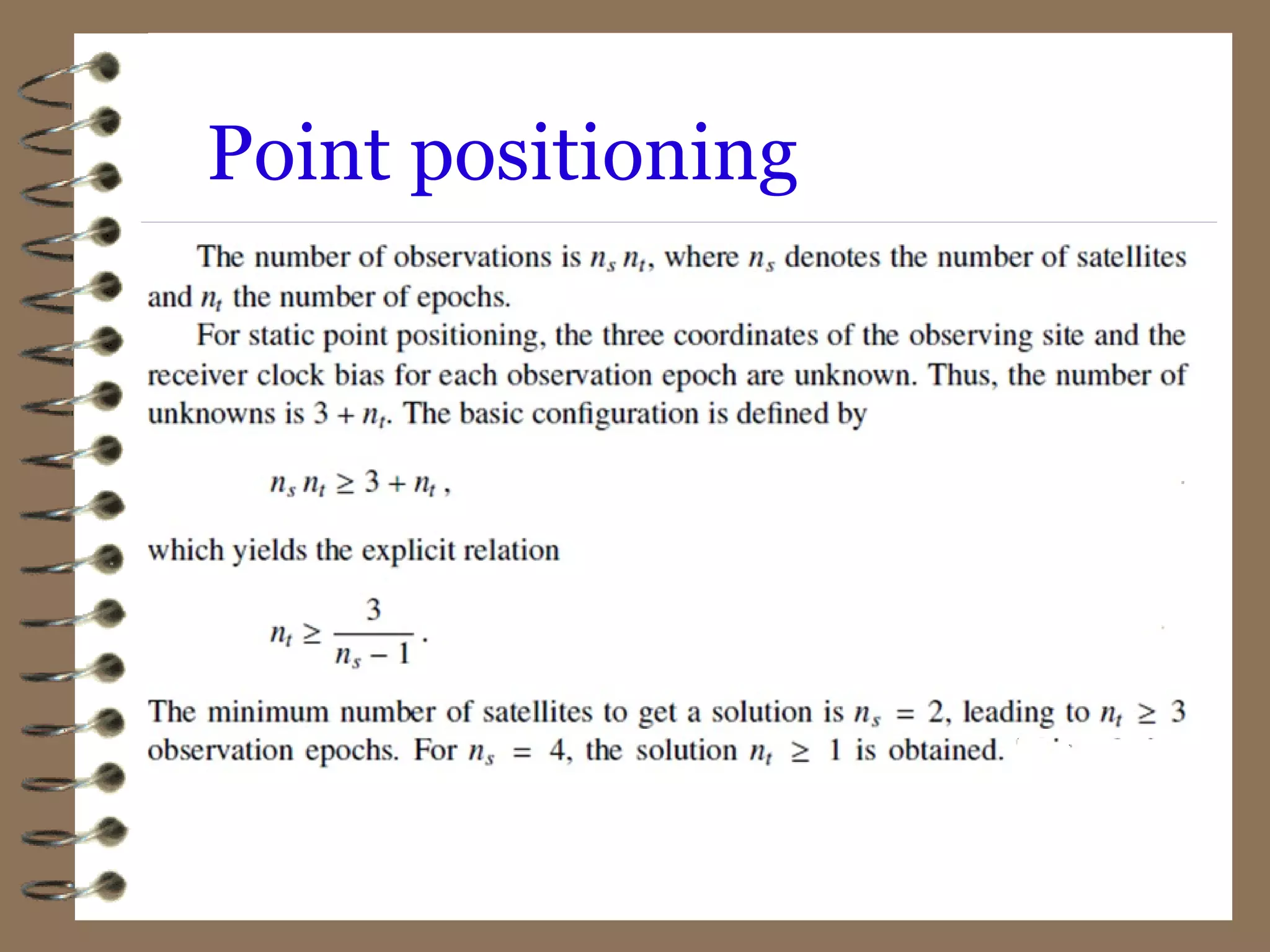 Point positioning

The number of observations is $n_s\, n_t$, where $n_s$ denotes the number of satellites and $n_t$ the number of epochs.

For static point positioning, the three coordinates of the observing site and the receiver clock bias for each observation epoch are unknown. Thus, the number of unknowns is $3 + n_t$. The basic configuration is defined by

$n_s\, n_t \geq 3 + n_t$ ,

which yields the explicit relation

$n_t \geq \frac{3}{n_s - 1}$ .

The minimum number of satellites to get a solution is $n_s = 2$, leading to $n_t \geq 3$ observation epochs. For $n_s = 4$, the solution $n_t \geq 1$ is obtained.